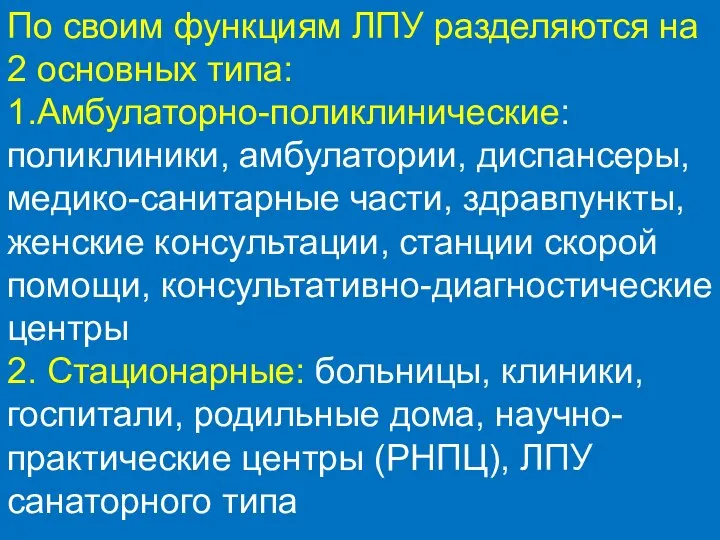 По своим функциям ЛПУ разделяются на 2 основных типа:
1.Амбулаторно-поликлинические: поликлиники, амбулатории, диспансеры, медико-санитарные части, здравпункты, женские консультации, станции скорой помощи, консультативно-диагностические центры
2. Стационарные: больницы, клиники, госпитали, родильные дома, научно-практические центры (РНПЦ), ЛПУ санаторного типа